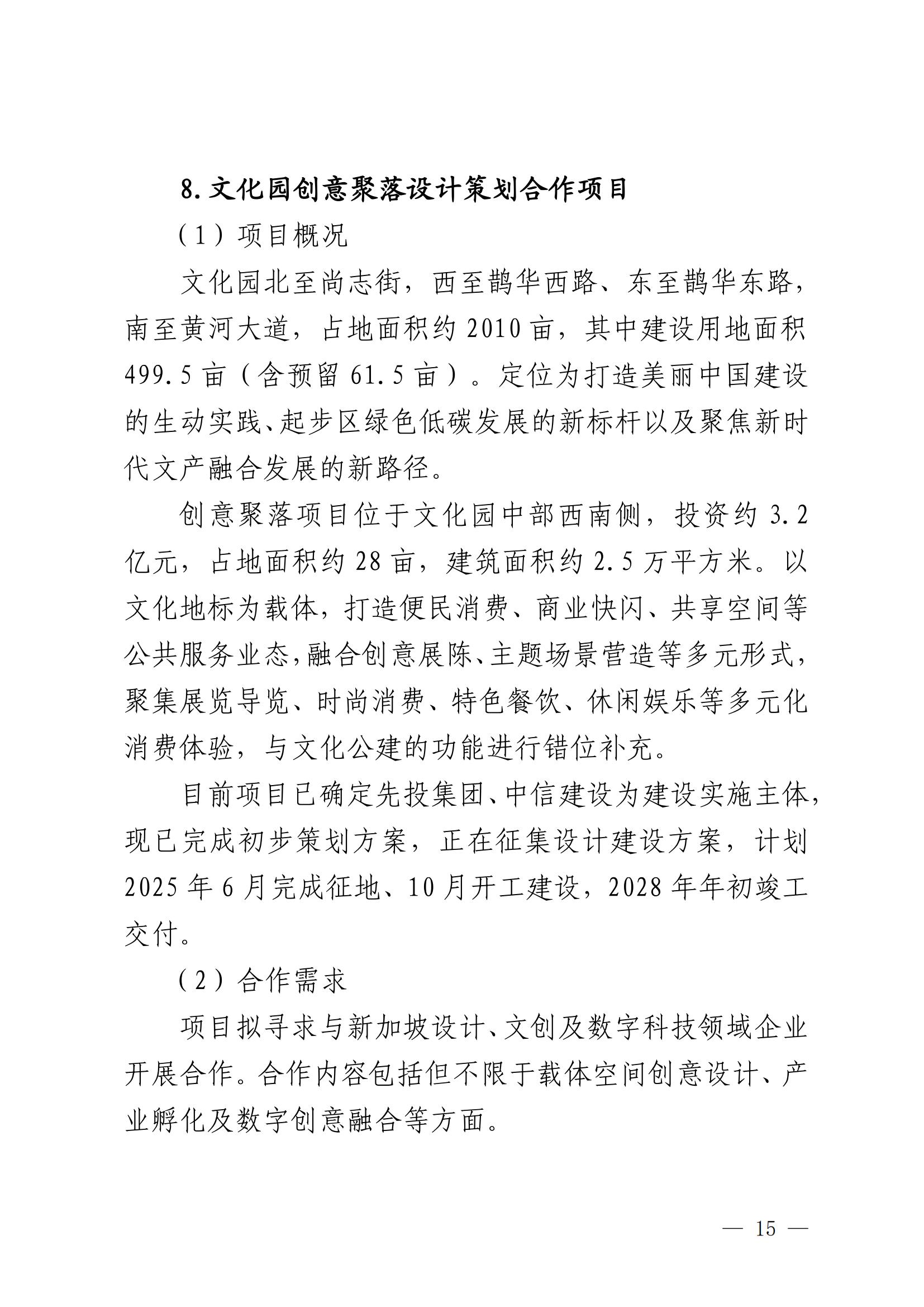 8.文化园创意聚落设计策划合作项目

（1）项目概况

文化园北至尚志街，西至鹊华西路、东至鹊华东路，南至黄河大道，占地面积约2010亩，其中建设用地面积499.5亩（含预留61.5亩）。定位为打造美丽中国建设的生动实践、起步区绿色低碳发展的新标杆以及聚焦新时代文产融合发展的新路径。

创意聚落项目位于文化园中部西南侧，投资约3.2亿元，占地面积约28亩，建筑面积约2.5万平方米。以文化地标为载体，打造便民消费、商业快闪、共享空间等公共服务业态，融合创意展陈、主题场景营造等多元形式，聚集展览导览、时尚消费、特色餐饮、休闲娱乐等多元化消费体验，与文化公建的功能进行错位补充。

目前项目已确定先投集团、中信建设为建设实施主体，现已完成初步策划方案，正在征集设计建设方案，计划2025年6月完成征地、10月开工建设，2028年年初竣工交付。

（2）合作需求

项目拟寻求与新加坡设计、文创及数字科技领域企业开展合作。合作内容包括但不限于载体空间创意设计、产业孵化及数字创意融合等方面。

— 15 —